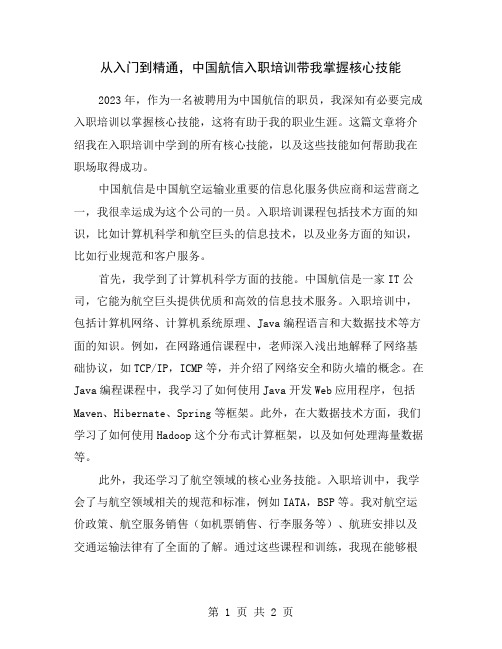 从入门到精通，中国航信入职培训带我掌握核心技能

2023年，作为一名被聘用为中国航信的职员，我深知有必要完成入职培训以掌握核心技能，这将有助于我的职业生涯。这篇文章将介绍我在入职培训中学到的所有核心技能，以及这些技能如何帮助我在职场取得成功。

中国航信是中国航空运输业重要的信息化服务供应商和运营商之一，我很幸运成为这个公司的一员。入职培训课程包括技术方面的知识，比如计算机科学和航空巨头的信息技术，以及业务方面的知识，比如行业规范和客户服务。

首先，我学到了计算机科学方面的技能。中国航信是一家IT公司，它能为航空巨头提供优质和高效的信息技术服务。入职培训中，包括计算机网络、计算机系统原理、Java编程语言和大数据技术等方面的知识。例如，在网路通信课程中，老师深入浅出地解释了网络基础协议，如TCP/IP，ICMP等，并介绍了网络安全和防火墙的概念。在Java编程课程中，我学习了如何使用Java开发Web应用程序，包括Maven、Hibernate、Spring等框架。此外，在大数据技术方面，我们学习了如何使用Hadoop这个分布式计算框架，以及如何处理海量数据等。

此外，我还学习了航空领域的核心业务技能。入职培训中，我学会了与航空领域相关的规范和标准，例如IATA，BSP等。我对航空运价政策、航空服务销售（如机票销售、行李服务等）、航班安排以及交通运输法律有了全面的了解。通过这些课程和训练，我现在能够根

第 1 页 共 2 页